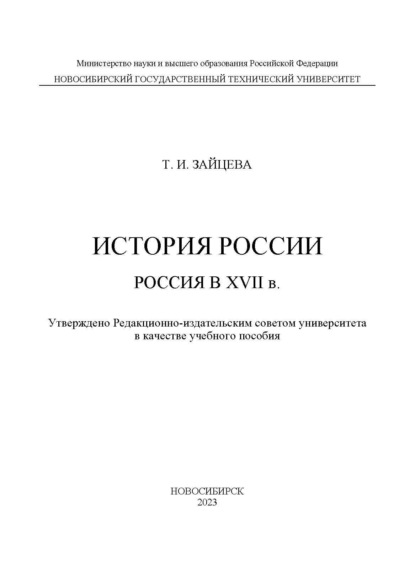 Министерство науки и высшего образования Российской Федерации
НОВОСИБИРСКИЙ ГОСУДАРСТВЕННЫЙ ТЕХНИЧЕСКИЙ УНИВЕРСИТЕТ

Т. И. ЗАЙЦЕВА

ИСТОРИЯ РОССИИ

РОССИЯ В XVII в.

Утверждено Редакционно-издательским советом университета в качестве учебного пособия

НОВОСИБИРСК
2023